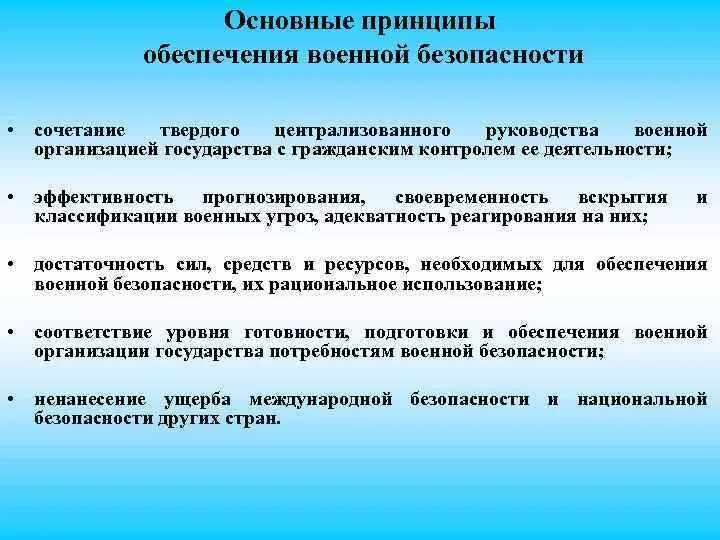 Основные принципы обеспечения военной безопасности

• сочетание твердого централизованного руководства военной организацией государства с гражданским контролем ее деятельности;

• эффективность прогнозирования, своевременность вскрытия и классификации военных угроз, адекватность реагирования на них;

• достаточность сил, средств и ресурсов, необходимых для обеспечения военной безопасности, их рациональное использование;

• соответствие уровня готовности, подготовки и обеспечения военной организации государства потребностям военной безопасности;

• ненанесение ущерба международной безопасности и национальной безопасности других стран.